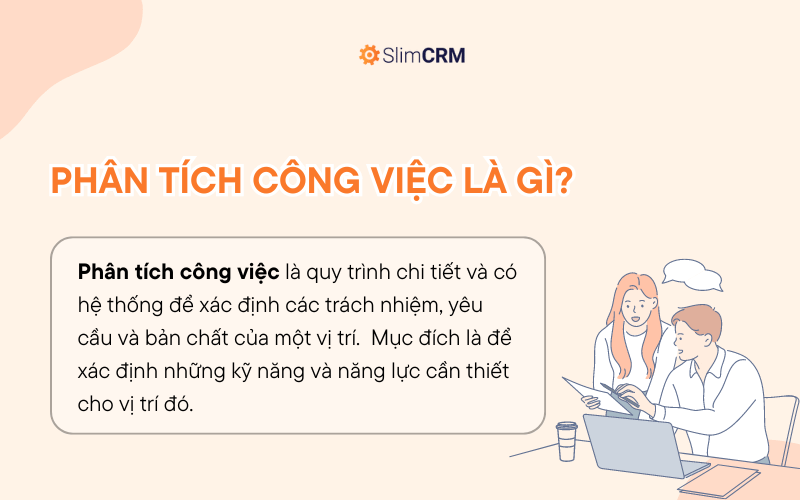 SlimCRM

PHÂN TÍCH CÔNG VIỆC LÀ GÌ?

Phân tích công việc là quy trình chi tiết và có hệ thống để xác định các trách nhiệm, yêu cầu và bản chất của một vị trí. Mục đích là để xác định những kỹ năng và năng lực cần thiết cho vị trí đó.